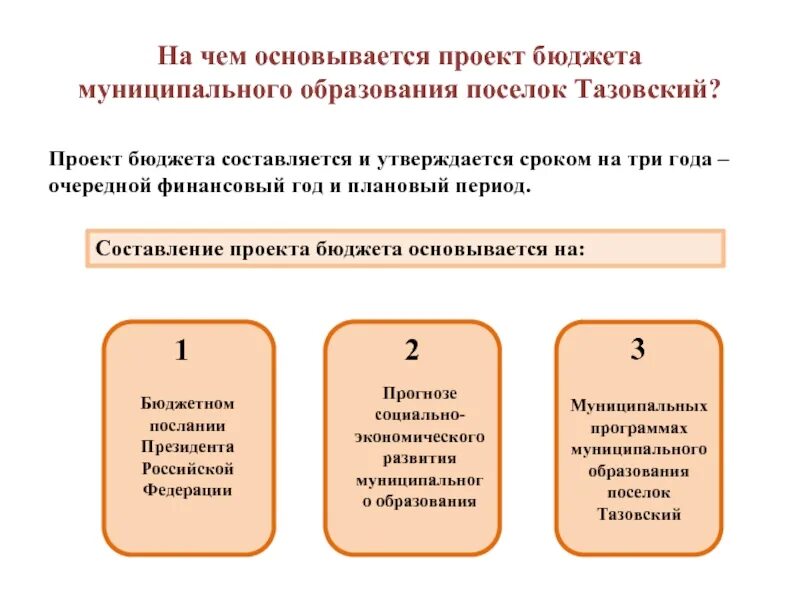 На чем основывается проект бюджета муниципального образования поселок Тазовский?

Проект бюджета составляется и утверждается сроком на три года – очередной финансовый год и плановый период.

Составление проекта бюджета основывается на:

1

Бюджетном послании Президента Российской Федерации

2

Прогнозе социально-экономического развития муниципального образования

3

Муниципальных программах муниципального образования поселок Тазовский